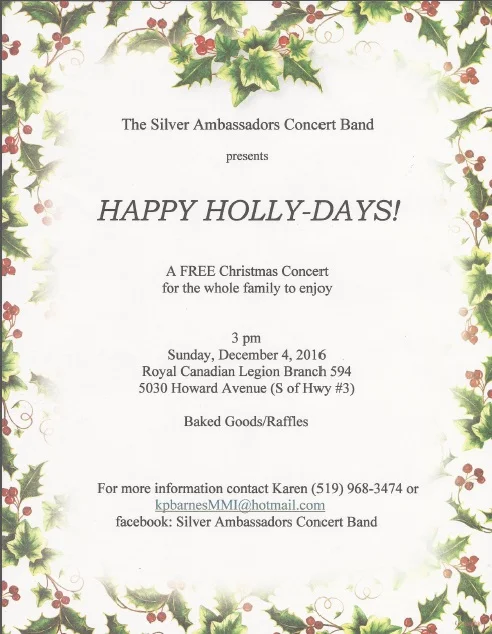 The Silver Ambassadors Concert Band

presents

HAPPY HOLLY-DAYS!

A FREE Christmas Concert
for the whole family to enjoy

3 pm
Sunday, December 4, 2016
Royal Canadian Legion Branch 594
5030 Howard Avenue (S of Hwy #3)

Baked Goods/Raffles

For more information contact Karen (519) 968-3474 or
kpbarnesMMI@hotmail.com
facebook: Silver Ambassadors Concert Band